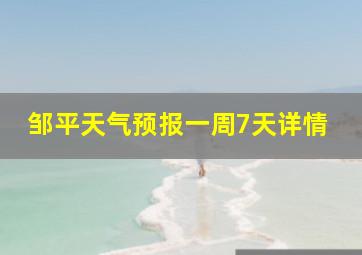 邹平天气预报一周7天详情